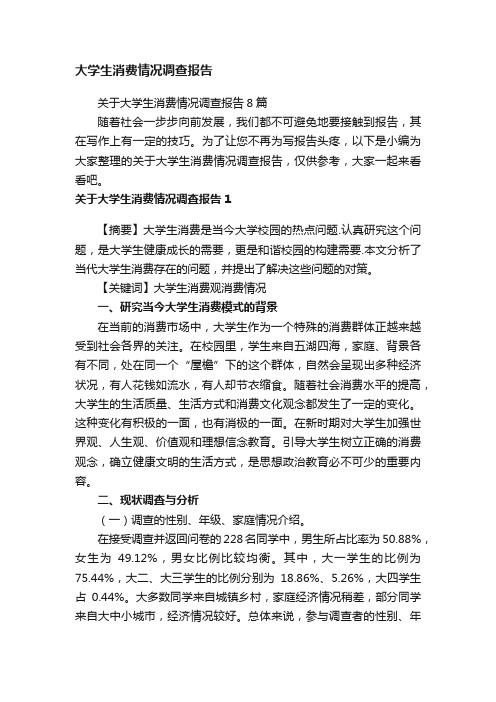 大学生消费情况调查报告

关于大学生消费情况调查报告 8 篇

随着社会一步步向前发展，我们都不可避免地要接触到报告，其在写作上有一定的技巧。为了让您不再为写报告头疼，以下是小编为大家整理的关于大学生消费情况调查报告，仅供参考，大家一起来看看吧。

关于大学生消费情况调查报告 1

【摘要】大学生消费是当今大学校园的热点问题.认真研究这个问题，是大学生健康成长的需要，更是和谐校园的构建需要.本文分析了当代大学生消费存在的问题，并提出了解决这些问题的对策。

【关键词】大学生消费观消费情况

一、研究当今大学生消费模式的背景

在当前的消费市场中，大学生作为一个特殊的消费群体正越来越受到社会各界的关注。在校园里，学生来自五湖四海，家庭、背景各有不同，处在同一个“屋檐”下的这个群体，自然会呈现出多种经济状况，有人花钱如流水，有人却节衣缩食。随着社会消费水平的提高，大学生的生活质量、生活方式和消费文化观念都发生了一定的变化。这种变化有积极的一面，也有消极的一面。在新时期对大学生加强世界观、人生观、价值观和理想信念教育。引导大学生树立正确的消费观念，确立健康文明的生活方式，是思想政治教育必不可少的重要内容。

二、现状调查与分析

（一）调查的性别、年级、家庭情况介绍。

在接受调查并返回问卷的 228 名同学中，男生所占比率为 50.88%，女生为 49.12%，男女比例比较均衡。其中，大一学生的比例为 75.44%，大二、大三学生的比例分别为 18.86%、5.26%，大四学生占 0.44%。大多数同学来自城镇乡村，家庭经济情况稍差，部分同学来自大中小城市，经济情况较好。总体来说，参与调查者的性别、年